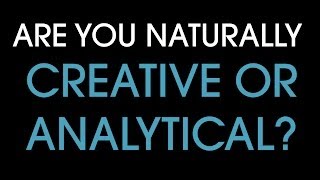 ARE YOU NATURALLY CREATIVE OR ANALYTICAL?